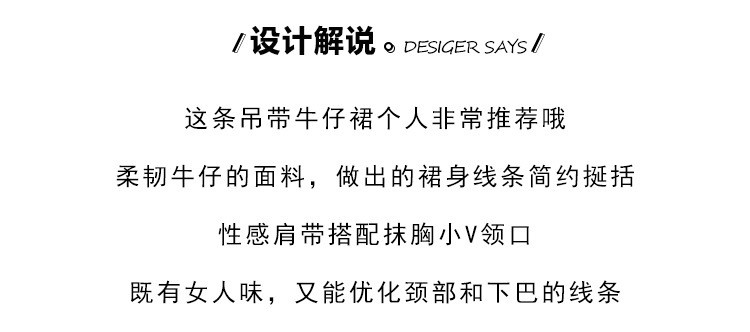 设计解说 DESIGER SAYS

这条吊带牛仔裙个人非常推荐哦

柔韧牛仔的面料，做出的裙身线条简约挺括

性感肩带搭配抹胸小V领口

既有女人味，又能优化颈部和下巴的线条